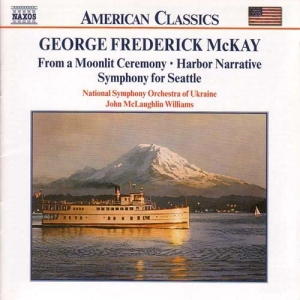 NAXOS

AMERICAN CLASSICS

GEORGE FREDERICK McKAY

From a Moonlit Ceremony • Harbor Narrative
Symphony for Seattle

National Symphony Orchestra of Ukraine
John McLaughlin Williams